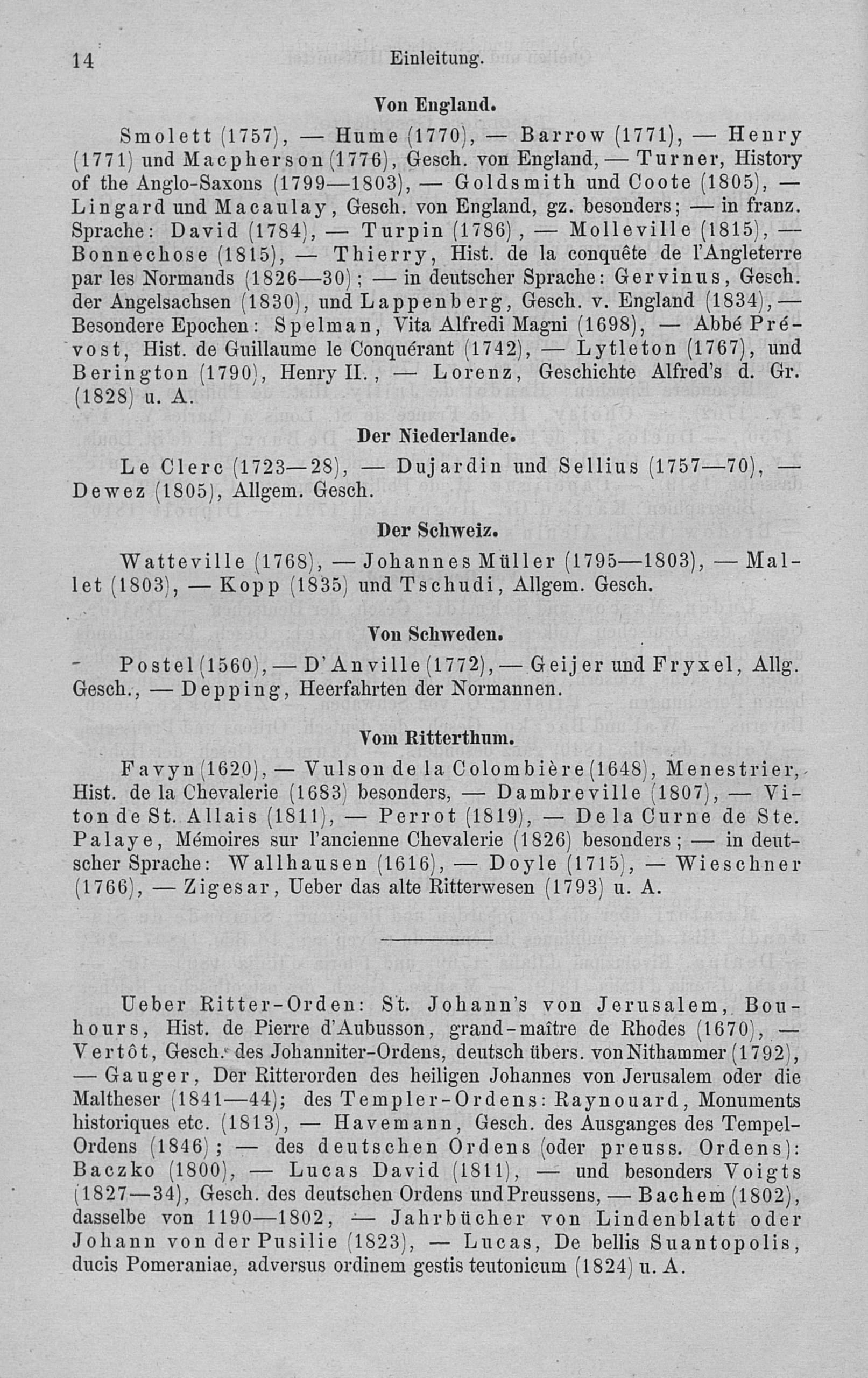 14 Einleitung.

Von England.

Smolett (1757), — Hume (1770), — Barrow (1771), — Henry (1771) und Macpherson (1776), Gesch. von England, — Turner, History of the Anglo-Saxons (1799—1803), — Goldsmith und Coote (1805), — Lingard und Macaulay, Gesch. von England, gz. besonders; — in franz. Sprache: David (1784), — Turpin (1786), — Molleville (1815), — Bonnechose (1815), — Thierry, Hist. de la conquête de l'Angleterre par les Normands (1826—30); — in deutscher Sprache: Gervinus, Gesch. der Angelsachsen (1830), und Lappenberg, Gesch. v. England (1834), — Besondere Epochen: Spelman, Vita Alfredi Magni (1698), — Abbé Prévost, Hist. de Guillaume le Conquérant (1742), — Lytleton (1767), und Berington (1790), Henry II., — Lorenz, Geschichte Alfred's d. Gr. (1828) u. A.

Der Niederlande.

Le Clerc (1723—28), — Dujardin und Sellius (1757—70), — Dewez (1805), Allgem. Gesch.

Der Schweiz.

Watteville (1768), — Johannes Müller (1795—1803), — Mallet (1803), — Kopp (1835) und Tschudi, Allgem. Gesch.

Von Schweden.

Postel (1560), — D'Anville (1772), — Geijer und Fryxel, Allg. Gesch., — Depping, Heerfahrten der Normannen.

Vom Ritterthum.

Favyn (1620), — Vulson de la Colombière (1648), Menestrier, Hist. de la Chevalerie (1683) besonders, — Dambreville (1807), — Viton de St. Allais (1811), — Perrot (1819), — De la Curne de Ste. Palaye, Mémoires sur l'ancienne Chevalerie (1826) besonders; — in deutscher Sprache: Wallhausen (1616), — Doyle (1715), — Wieschner (1766), — Zigesar, Ueber das alte Ritterwesen (1793) u. A.

Ueber Ritter-Orden: St. Johann's von Jerusalem, Bouhours, Hist. de Pierre d'Aubusson, grand-maître de Rhodes (1670), — Vertôt, Gesch. des Johanniter-Ordens, deutsch übers. von Nithammer (1792), — Gauger, Der Ritterorden des heiligen Johannes von Jerusalem oder die Maltheser (1841—44); des Templer-Ordens: Raynouard, Monuments historiques etc. (1813), — Havemann, Gesch. des Ausganges des Tempel-Ordens (1846); — des deutschen Ordens (oder preuss. Ordens): Baczko (1800), — Lucas David (1811), — und besonders Voigts (1827—34), Gesch. des deutschen Ordens und Preussens, — Bachem (1802), dasselbe von 1190—1802, — Jahrbücher von Lindenblatt oder Johann von der Pusilie (1823), — Lucas, De bellis Suantopolis, ducis Pomeraniae, adversus ordinem gestis teutonicum (1824) u. A.